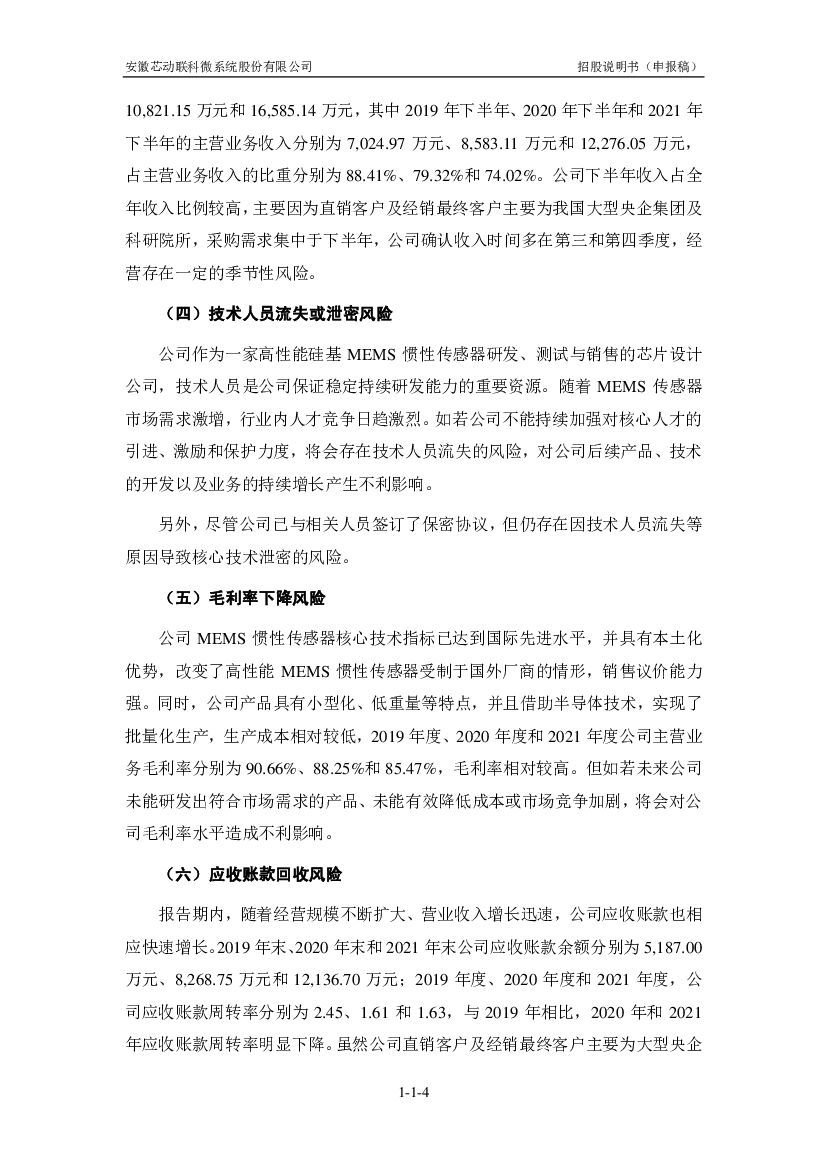 安徽芯动联科微系统股份有限公司　　招股说明书（申报稿）

10,821.15 万元和 16,585.14 万元，其中 2019 年下半年、2020 年下半年和 2021 年下半年的主营业务收入分别为 7,024.97 万元、8,583.11 万元和 12,276.05 万元，占主营业务收入的比重分别为 88.41%、79.32%和 74.02%。公司下半年收入占全年收入比例较高，主要因为直销客户及经销最终客户主要为我国大型央企集团及科研院所，采购需求集中于下半年，公司确认收入时间多在第三和第四季度，经营存在一定的季节性风险。

（四）技术人员流失或泄密风险

公司作为一家高性能硅基 MEMS 惯性传感器研发、测试与销售的芯片设计公司，技术人员是公司保证稳定持续研发能力的重要资源。随着 MEMS 传感器市场需求激增，行业内人才竞争日趋激烈。如若公司不能持续加强对核心人才的引进、激励和保护力度，将会存在技术人员流失的风险，对公司后续产品、技术的开发以及业务的持续增长产生不利影响。

另外，尽管公司已与相关人员签订了保密协议，但仍存在因技术人员流失等原因导致核心技术泄密的风险。

（五）毛利率下降风险

公司 MEMS 惯性传感器核心技术指标已达到国际先进水平，并具有本土化优势，改变了高性能 MEMS 惯性传感器受制于国外厂商的情形，销售议价能力强。同时，公司产品具有小型化、低重量等特点，并且借助半导体技术，实现了批量化生产，生产成本相对较低，2019 年度、2020 年度和 2021 年度公司主营业务毛利率分别为 90.66%、88.25%和 85.47%，毛利率相对较高。但如若未来公司未能研发出符合市场需求的产品、未能有效降低成本或市场竞争加剧，将会对公司毛利率水平造成不利影响。

（六）应收账款回收风险

报告期内，随着经营规模不断扩大、营业收入增长迅速，公司应收账款也相应快速增长。2019 年末、2020 年末和 2021 年末公司应收账款余额分别为 5,187.00 万元、8,268.75 万元和 12,136.70 万元；2019 年度、2020 年度和 2021 年度，公司应收账款周转率分别为 2.45、1.61 和 1.63，与 2019 年相比，2020 年和 2021 年应收账款周转率明显下降。虽然公司直销客户及经销最终客户主要为大型央企

1-1-4